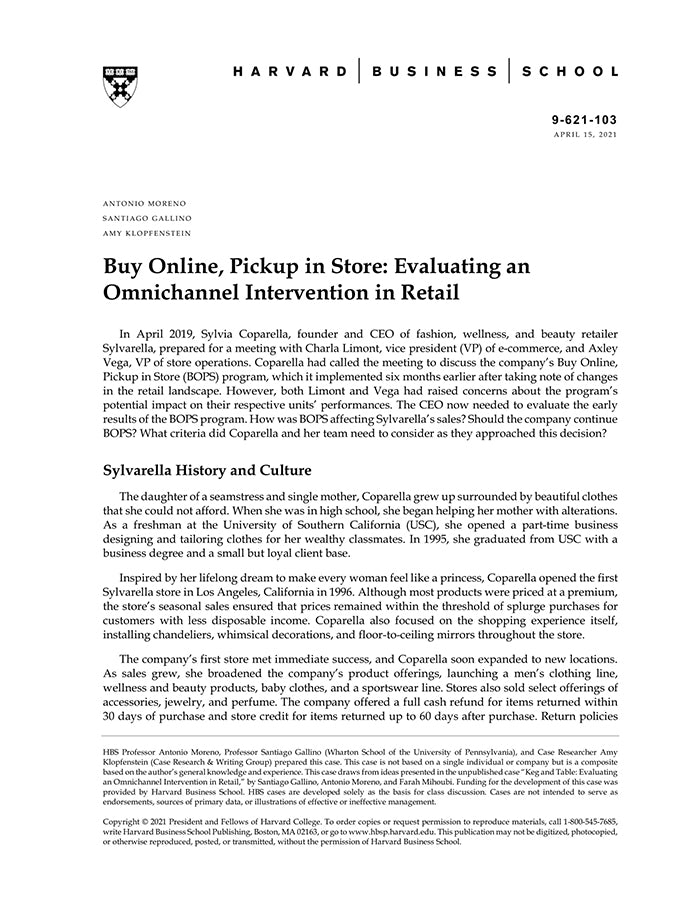 HARVARD | BUSINESS | SCHOOL

9-621-103
APRIL 15, 2021

ANTONIO MORENO
SANTIAGO GALLINO
AMY KLOPFENSTEIN

Buy Online, Pickup in Store: Evaluating an Omnichannel Intervention in Retail

In April 2019, Sylvia Coparella, founder and CEO of fashion, wellness, and beauty retailer Sylvarella, prepared for a meeting with Charla Limont, vice president (VP) of e-commerce, and Axley Vega, VP of store operations. Coparella had called the meeting to discuss the company's Buy Online, Pickup in Store (BOPS) program, which it implemented six months earlier after taking note of changes in the retail landscape. However, both Limont and Vega had raised concerns about the program's potential impact on their respective units' performances. The CEO now needed to evaluate the early results of the BOPS program. How was BOPS affecting Sylvarella's sales? Should the company continue BOPS? What criteria did Coparella and her team need to consider as they approached this decision?

Sylvarella History and Culture

The daughter of a seamstress and single mother, Coparella grew up surrounded by beautiful clothes that she could not afford. When she was in high school, she began helping her mother with alterations. As a freshman at the University of Southern California (USC), she opened a part-time business designing and tailoring clothes for her wealthy classmates. In 1995, she graduated from USC with a business degree and a small but loyal client base.

Inspired by her lifelong dream to make every woman feel like a princess, Coparella opened the first Sylvarella store in Los Angeles, California in 1996. Although most products were priced at a premium, the store's seasonal sales ensured that prices remained within the threshold of splurge purchases for customers with less disposable income. Coparella also focused on the shopping experience itself, installing chandeliers, whimsical decorations, and floor-to-ceiling mirrors throughout the store.

The company's first store met immediate success, and Coparella soon expanded to new locations. As sales grew, she broadened the company's product offerings, launching a men's clothing line, wellness and beauty products, baby clothes, and a sportswear line. Stores also sold select offerings of accessories, jewelry, and perfume. The company offered a full cash refund for items returned within 30 days of purchase and store credit for items returned up to 60 days after purchase. Return policies

HBS Professor Antonio Moreno, Professor Santiago Gallino (Wharton School of the University of Pennsylvania), and Case Researcher Amy Klopfenstein (Case Research & Writing Group) prepared this case. This case is not based on a single individual or company but is a composite based on the author's general knowledge and experience. This case draws from ideas presented in the unpublished case "Keg and Table: Evaluating an Omnichannel Intervention in Retail," by Santiago Gallino, Antonio Moreno, and Farah Mihoubi. Funding for the development of this case was provided by Harvard Business School. HBS cases are developed solely as the basis for class discussion. Cases are not intended to serve as endorsements, sources of primary data, or illustrations of effective or ineffective management.

Copyright © 2021 President and Fellows of Harvard College. To order copies or request permission to reproduce materials, call 1-800-545-7685, write Harvard Business School Publishing, Boston, MA 02163, or go to www.hbsp.harvard.edu. This publication may not be digitized, photocopied, or otherwise reproduced, posted, or transmitted, without the permission of Harvard Business School.